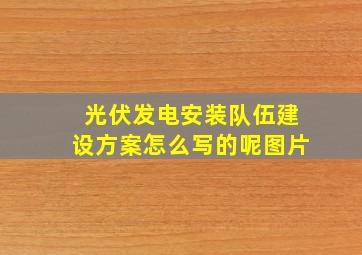 光伏发电安装队伍建设方案怎么写的呢图片